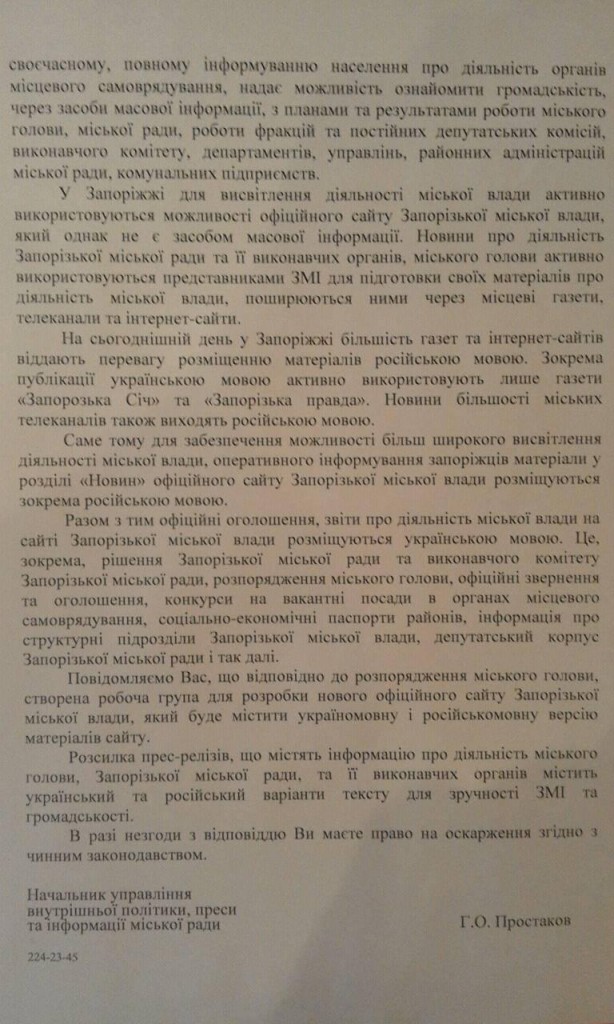 своєчасному, повному інформуванню населення про діяльність органів місцевого самоврядування, надає можливість ознайомити громадськість, через засоби масової інформації, з планами та результатами роботи міського голови, міської ради, роботи фракцій та постійних депутатських комісій, виконавчого комітету, департаментів, управлінь, районних адміністрацій міської ради, комунальних підприємств.

У Запоріжжі для висвітлення діяльності міської влади активно використовуються можливості офіційного сайту Запорізької міської влади, який однак не є засобом масової інформації. Новини про діяльність Запорізької міської ради та її виконавчих органів, міського голови активно використовуються представниками ЗМІ для підготовки своїх матеріалів про діяльність міської влади, поширюються ними через місцеві газети, телеканали та інтернет-сайти.

На сьогоднішній день у Запоріжжі більшість газет та інтернет-сайтів віддають перевагу розміщенню матеріалів російською мовою. Зокрема публікації українською мовою активно використовують лише газети «Запорозька Січ» та «Запорізька правда». Новини більшості міських телеканалів також виходять російською мовою.

Саме тому для забезпечення можливості більш широкого висвітлення діяльності міської влади, оперативного інформування запоріжців матеріали у розділі «Новин» офіційного сайту Запорізької міської влади розміщуються зокрема російською мовою.

Разом з тим офіційні оголошення, звіти про діяльність міської влади на сайті Запорізької міської влади розміщуються українською мовою. Це, зокрема, рішення Запорізької міської ради та виконавчого комітету Запорізької міської ради, розпорядження міського голови, офіційні звернення та оголошення, конкурси на вакантні посади в органах місцевого самоврядування, соціально-економічні паспорти районів, інформація про структурні підрозділи Запорізької міської влади, депутатський корпус Запорізької міської ради і так далі.

Повідомляємо Вас, що відповідно до розпорядження міського голови, створена робоча група для розробки нового офіційного сайту Запорізької міської влади, який буде містити україномовну і російськомовну версію матеріалів сайту.

Розсилка прес-релізів, що містять інформацію про діяльність міського голови, Запорізької міської ради, та її виконавчих органів містить український та російський варіанти тексту для зручності ЗМІ та громадськості.

В разі незгоди з відповіддю Ви маєте право на оскарження згідно з чинним законодавством.

Начальник управління
внутрішньої політики, преси
та інформації міської ради

Г.О. Простаков

224-23-45